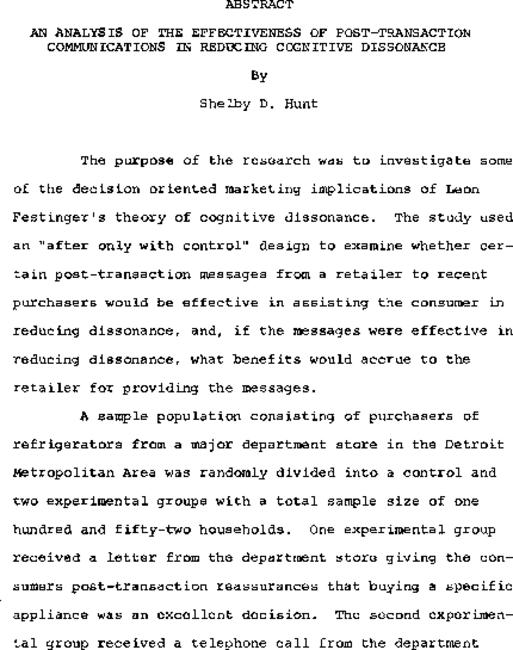 ABSTRACT

AN ANALYSIS OF THE EFFECTIVENESS OF POST-TRANSACTION COMMUNICATIONS IN REDUCING COGNITIVE DISSONANCE

By

Shelby D. Hunt

The purpose of the research was to investigate some of the decision oriented marketing implications of Leon Festinger's theory of cognitive dissonance. The study used an "after only with control" design to examine whether certain post-transaction messages from a retailer to recent purchasers would be effective in assisting the consumer in reducing dissonance, and, if the messages were effective in reducing dissonance, what benefits would accrue to the retailer for providing the messages.

A sample population consisting of purchasers of refrigerators from a major department store in the Detroit Metropolitan Area was randomly divided into a control and two experimental groups with a total sample size of one hundred and fifty-two households. One experimental group received a letter from the department store giving the consumers post-transaction reassurances that buying a specific appliance was an excellent decision. The second experimental group received a telephone call from the department